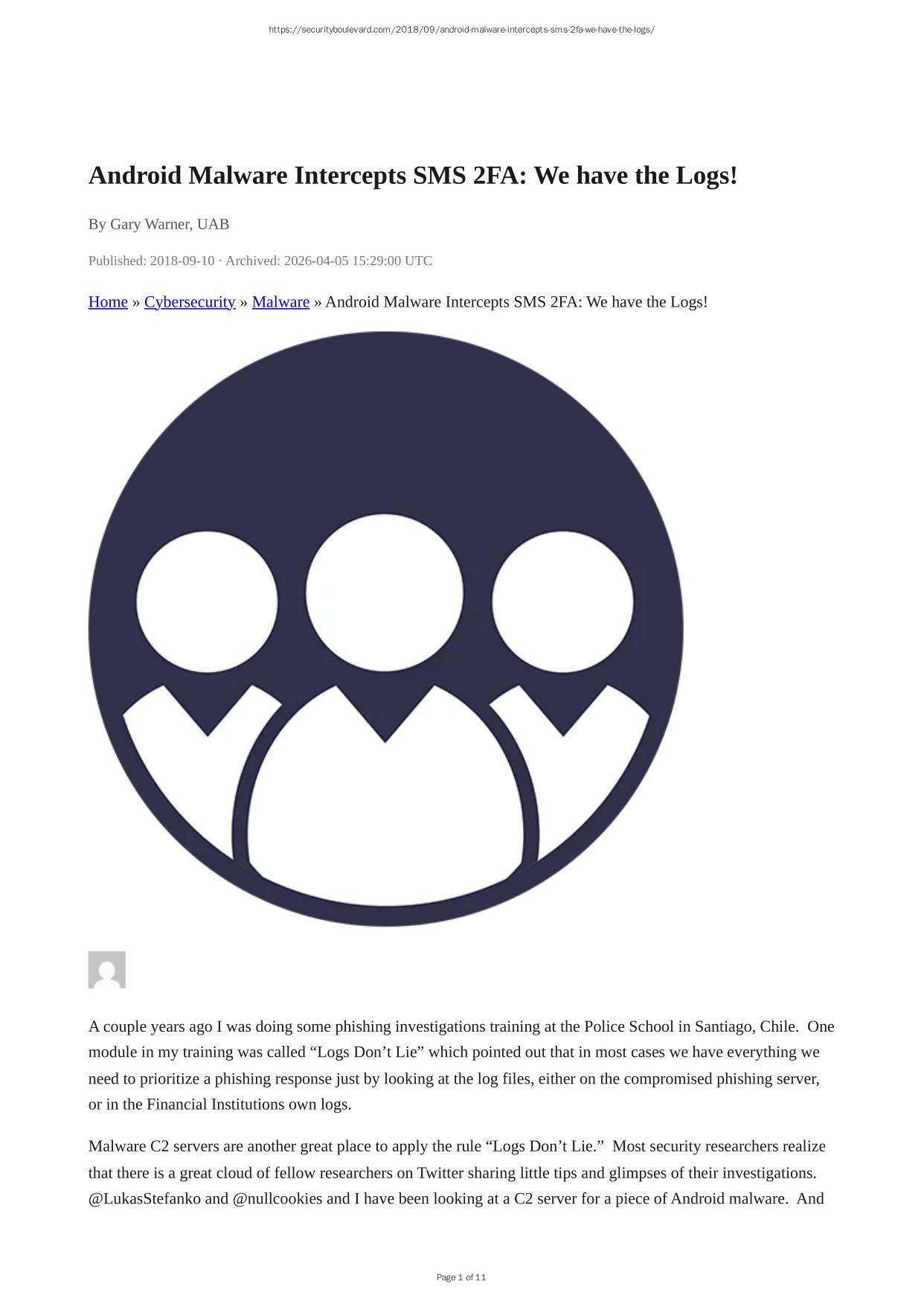 https://securityboulevard.com/2018/09/android-malware-intercepts-sms-2fa-we-have-the-logs/

Android Malware Intercepts SMS 2FA: We have the Logs!

By Gary Warner, UAB

Published: 2018-09-10 · Archived: 2026-04-05 15:29:00 UTC

Home » Cybersecurity » Malware » Android Malware Intercepts SMS 2FA: We have the Logs!

A couple years ago I was doing some phishing investigations training at the Police School in Santiago, Chile. One module in my training was called "Logs Don't Lie" which pointed out that in most cases we have everything we need to prioritize a phishing response just by looking at the log files, either on the compromised phishing server, or in the Financial Institutions own logs.

Malware C2 servers are another great place to apply the rule "Logs Don't Lie." Most security researchers realize that there is a great cloud of fellow researchers on Twitter sharing little tips and glimpses of their investigations. @LukasStefanko and @nullcookies and I have been looking at a C2 server for a piece of Android malware. And

Page 1 of 11